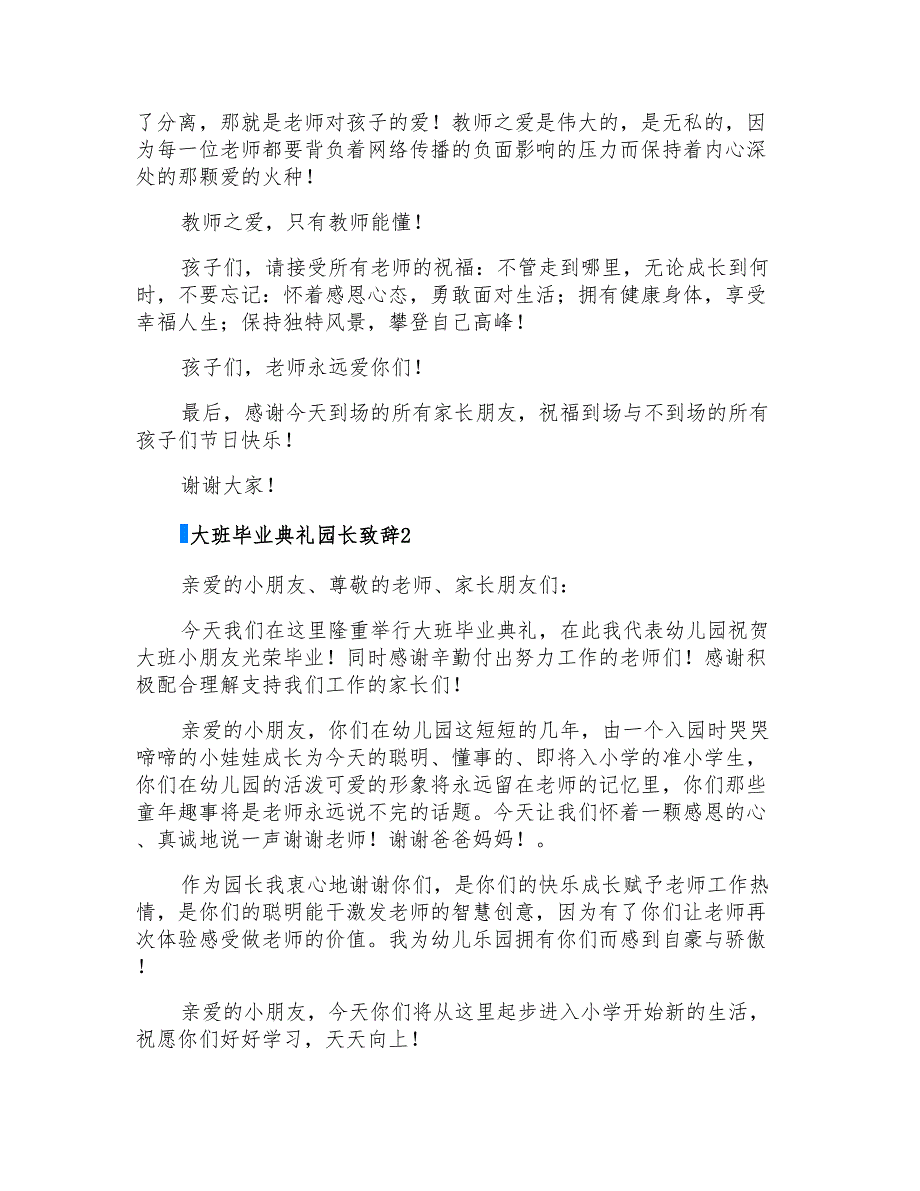 了分离，那就是老师对孩子的爱！教师之爱是伟大的，是无私的，因为每一位老师都要背负着网络传播的负面影响的压力而保持着内心深处的那颗爱的火种！

教师之爱，只有教师能懂！

孩子们，请接受所有老师的祝福：不管走到哪里，无论成长到何时，不要忘记：怀着感恩心态，勇敢面对生活；拥有健康身体，享受幸福人生；保持独特风景，攀登自己高峰！

孩子们，老师永远爱你们！

最后，感谢今天到场的所有家长朋友，祝福到场与不到场的所有孩子们节日快乐！

谢谢大家！

大班毕业典礼园长致辞2

亲爱的小朋友、尊敬的老师、家长朋友们：

今天我们在这里隆重举行大班毕业典礼，在此我代表幼儿园祝贺大班小朋友光荣毕业！同时感谢辛勤付出努力工作的老师们！感谢积极配合理解支持我们工作的家长们！

亲爱的小朋友，你们在幼儿园这短短的几年，由一个入园时哭哭啼啼的小娃娃成长为今天的聪明、懂事的、即将入小学的准小学生，你们在幼儿园的活泼可爱的形象将永远留在老师的记忆里，你们那些童年趣事将是老师永远说不完的话题。今天让我们怀着一颗感恩的心、真诚地说一声谢谢老师！谢谢爸爸妈妈！。

作为园长我衷心地谢谢你们，是你们的快乐成长赋予老师工作热情，是你们的聪明能干激发老师的智慧创意，因为有了你们让老师再次体验感受做老师的价值。我为幼儿乐园拥有你们而感到自豪与骄傲！

亲爱的小朋友，今天你们将从这里起步进入小学开始新的生活，祝愿你们好好学习，天天向上！